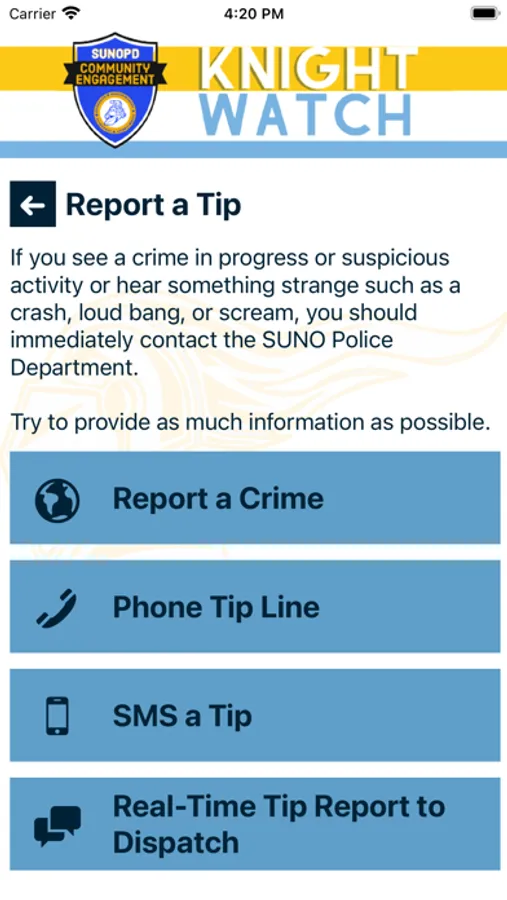 Carrier 4:20 PM

SUNOPD
COMMUNITY ENGAGEMENT

KNIGHT WATCH

Report a Tip

If you see a crime in progress or suspicious activity or hear something strange such as a crash, loud bang, or scream, you should immediately contact the SUNO Police Department.

Try to provide as much information as possible.

Report a Crime

Phone Tip Line

SMS a Tip

Real-Time Tip Report to Dispatch